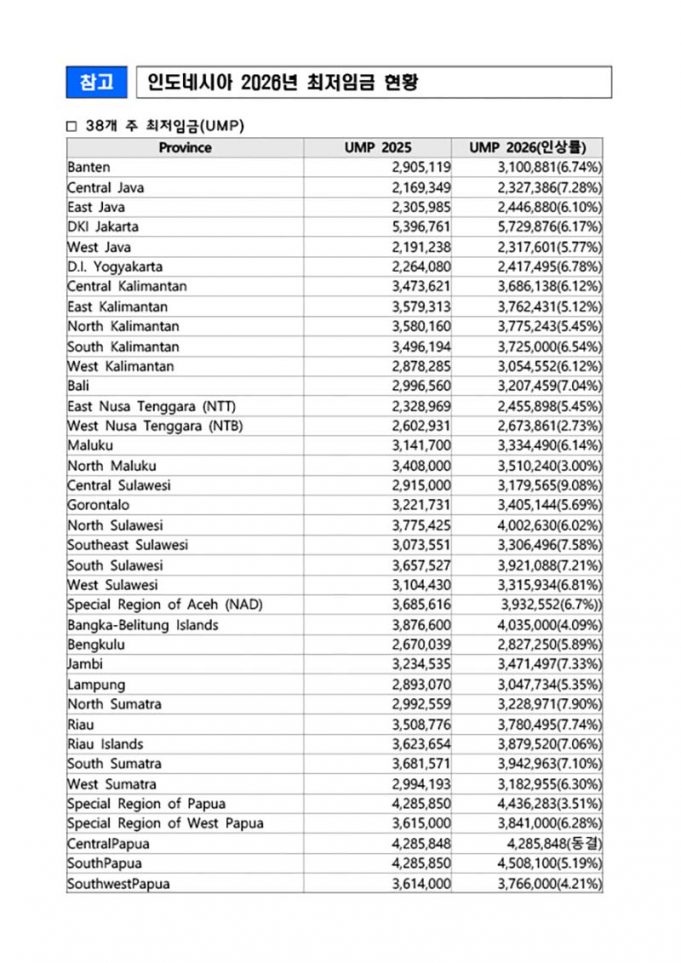 참고 인도네시아 2026년 최저임금 현황

□ 38개 주 최저임금(UMP)

| Province | UMP 2025 | UMP 2026(인상률) |
|---|---|---|
| Banten | 2,905,119 | 3,100,881(6.74%) |
| Central Java | 2,169,349 | 2,327,386(7.28%) |
| East Java | 2,305,985 | 2,446,880(6.10%) |
| DKI Jakarta | 5,396,761 | 5,729,876(6.17%) |
| West Java | 2,191,238 | 2,317,601(5.77%) |
| D.I. Yogyakarta | 2,264,080 | 2,417,495(6.78%) |
| Central Kalimantan | 3,473,621 | 3,686,138(6.12%) |
| East Kalimantan | 3,579,313 | 3,762,431(5.12%) |
| North Kalimantan | 3,580,160 | 3,775,243(5.45%) |
| South Kalimantan | 3,496,194 | 3,725,000(6.54%) |
| West Kalimantan | 2,878,285 | 3,054,552(6.12%) |
| Bali | 2,996,560 | 3,207,459(7.04%) |
| East Nusa Tenggara (NTT) | 2,328,969 | 2,455,898(5.45%) |
| West Nusa Tenggara (NTB) | 2,602,931 | 2,673,861(2.73%) |
| Maluku | 3,141,700 | 3,334,490(6.14%) |
| North Maluku | 3,408,000 | 3,510,240(3.00%) |
| Central Sulawesi | 2,915,000 | 3,179,565(9.08%) |
| Gorontalo | 3,221,731 | 3,405,144(5.69%) |
| North Sulawesi | 3,775,425 | 4,002,630(6.02%) |
| Southeast Sulawesi | 3,073,551 | 3,306,496(7.58%) |
| South Sulawesi | 3,657,527 | 3,921,088(7.21%) |
| West Sulawesi | 3,104,430 | 3,315,934(6.81%) |
| Special Region of Aceh (NAD) | 3,685,616 | 3,932,552(6.7%)) |
| Bangka-Belitung Islands | 3,876,600 | 4,035,000(4.09%) |
| Bengkulu | 2,670,039 | 2,827,250(5.89%) |
| Jambi | 3,234,535 | 3,471,497(7.33%) |
| Lampung | 2,893,070 | 3,047,734(5.35%) |
| North Sumatra | 2,992,559 | 3,228,971(7.90%) |
| Riau | 3,508,776 | 3,780,495(7.74%) |
| Riau Islands | 3,623,654 | 3,879,520(7.06%) |
| South Sumatra | 3,681,571 | 3,942,963(7.10%) |
| West Sumatra | 2,994,193 | 3,182,955(6.30%) |
| Special Region of Papua | 4,285,850 | 4,436,283(3.51%) |
| Special Region of West Papua | 3,615,000 | 3,841,000(6.28%) |
| CentralPapua | 4,285,848 | 4,285,848(동결) |
| SouthPapua | 4,285,850 | 4,508,100(5.19%) |
| SouthwestPapua | 3,614,000 | 3,766,000(4.21%) |